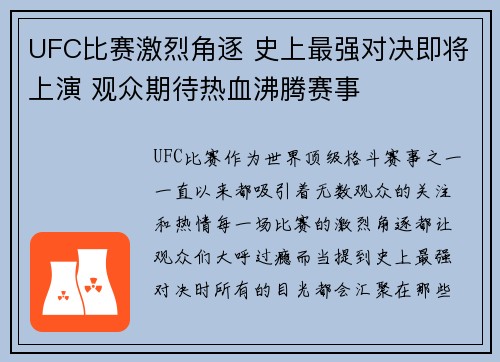 UFC比赛激烈角逐 史上最强对决即将上演 观众期待热血沸腾赛事

UFC比赛作为世界顶级格斗赛事之一一直以来都吸引着无数观众的关注和热情每一场比赛的激烈角逐都让观众们大呼过瘾而当提到史上最强对决时所有的目光都会汇聚在那些